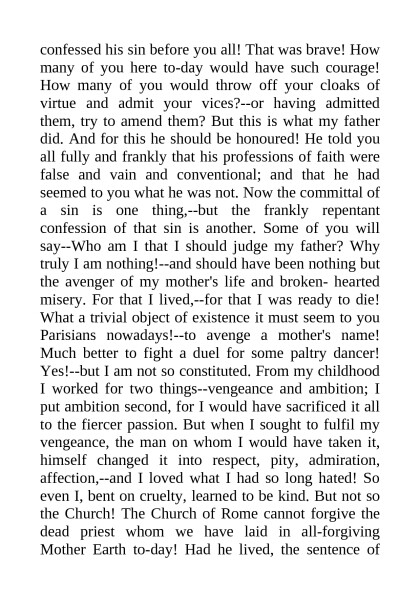 confessed his sin before you all! That was brave! How many of you here to-day would have such courage! How many of you would throw off your cloaks of virtue and admit your vices?--or having admitted them, try to amend them? But this is what my father did. And for this he should be honoured! He told you all fully and frankly that his professions of faith were false and vain and conventional; and that he had seemed to you what he was not. Now the committal of a sin is one thing,--but the frankly repentant confession of that sin is another. Some of you will say--Who am I that I should judge my father? Why truly I am nothing!--and should have been nothing but the avenger of my mother's life and broken- hearted misery. For that I lived,--for that I was ready to die! What a trivial object of existence it must seem to you Parisians nowadays!--to avenge a mother's name! Much better to fight a duel for some paltry dancer! Yes!--but I am not so constituted. From my childhood I worked for two things--vengeance and ambition; I put ambition second, for I would have sacrificed it all to the fiercer passion. But when I sought to fulfil my vengeance, the man on whom I would have taken it, himself changed it into respect, pity, admiration, affection,--and I loved what I had so long hated! So even I, bent on cruelty, learned to be kind. But not so the Church! The Church of Rome cannot forgive the dead priest whom we have laid in all-forgiving Mother Earth to-day! Had he lived, the sentence of